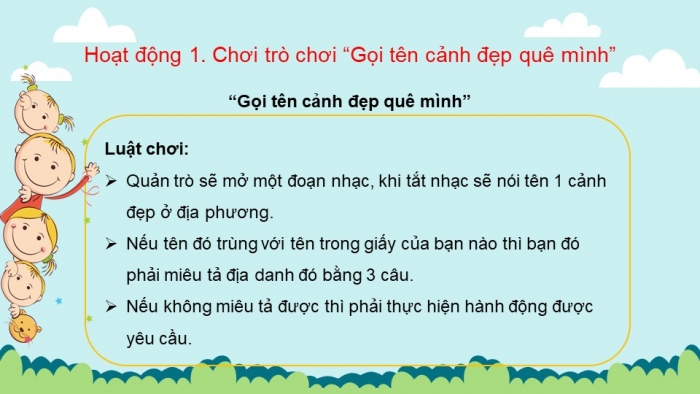 Hoạt động 1. Chơi trò chơi “Gọi tên cảnh đẹp quê mình”

“Gọi tên cảnh đẹp quê mình”

Luật chơi:

➢ Quản trò sẽ mở một đoạn nhạc, khi tắt nhạc sẽ nói tên 1 cảnh đẹp ở địa phương.

➢ Nếu tên đó trùng với tên trong giấy của bạn nào thì bạn đó phải miêu tả địa danh đó bằng 3 câu.

➢ Nếu không miêu tả được thì phải thực hiện hành động được yêu cầu.